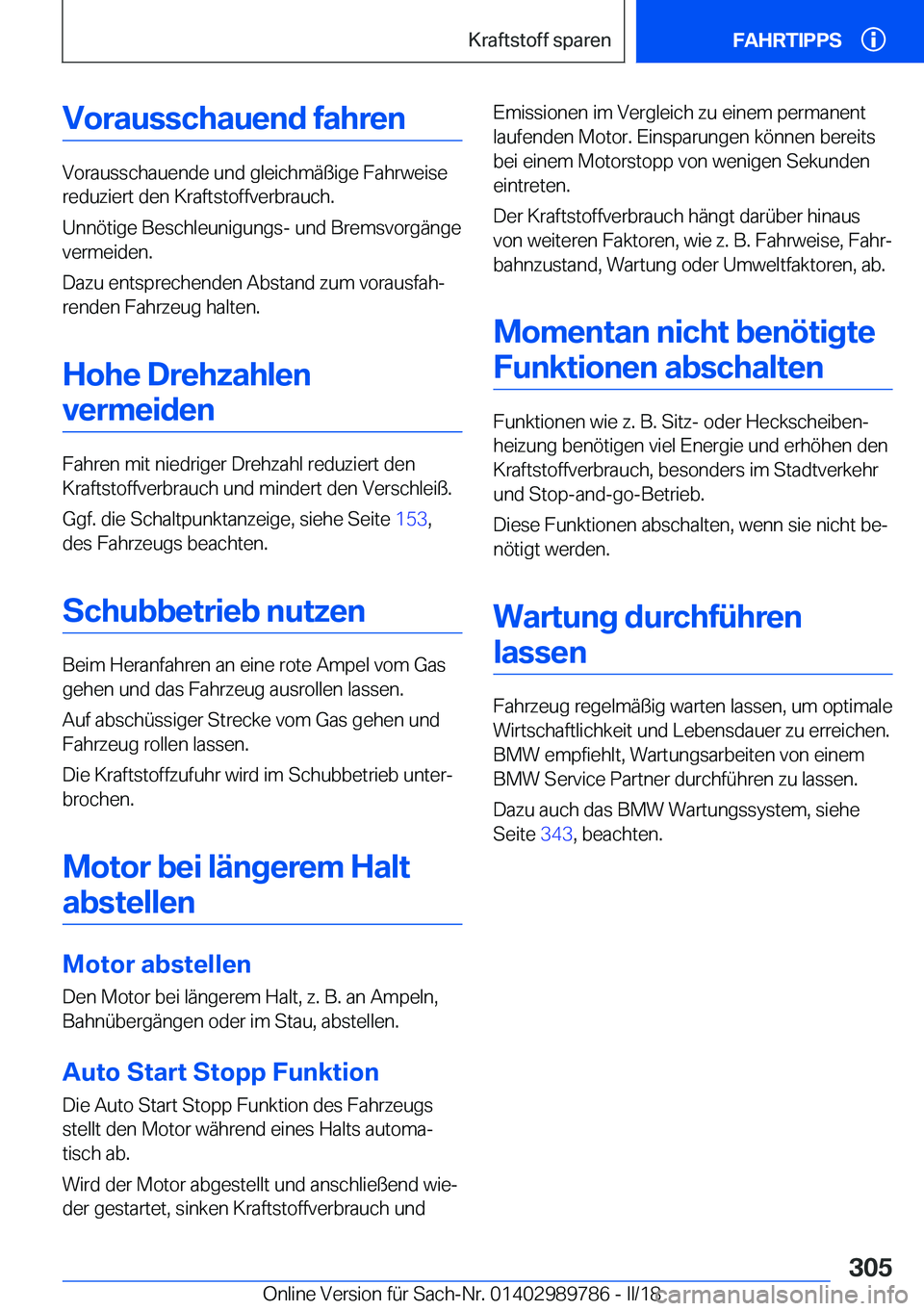 Kraftstoff sparen

FAHRTIPPS

Vorausschauend fahren

Vorausschauende und gleichmäßige Fahrweise reduziert den Kraftstoffverbrauch.

Unnötige Beschleunigungs- und Bremsvorgänge vermeiden.

Dazu entsprechenden Abstand zum vorausfahrenden Fahrzeug halten.

Hohe Drehzahlen vermeiden

Fahren mit niedriger Drehzahl reduziert den Kraftstoffverbrauch und mindert den Verschleiß.

Ggf. die Schaltpunktanzeige, siehe Seite 153, des Fahrzeugs beachten.

Schubbetrieb nutzen

Beim Heranfahren an eine rote Ampel vom Gas gehen und das Fahrzeug ausrollen lassen.

Auf abschüssiger Strecke vom Gas gehen und Fahrzeug rollen lassen.

Die Kraftstoffzufuhr wird im Schubbetrieb unterbrochen.

Motor bei längerem Halt abstellen

Motor abstellen

Den Motor bei längerem Halt, z. B. an Ampeln, Bahnübergängen oder im Stau, abstellen.

Auto Start Stopp Funktion

Die Auto Start Stopp Funktion des Fahrzeugs stellt den Motor während eines Halts automatisch ab.

Wird der Motor abgestellt und anschließend wieder gestartet, sinken Kraftstoffverbrauch und Emissionen im Vergleich zu einem permanent laufenden Motor. Einsparungen können bereits bei einem Motorstopp von wenigen Sekunden eintreten.

Der Kraftstoffverbrauch hängt darüber hinaus von weiteren Faktoren, wie z. B. Fahrweise, Fahrbahnzustand, Wartung oder Umweltfaktoren, ab.

Momentan nicht benötigte Funktionen abschalten

Funktionen wie z. B. Sitz- oder Heckscheibenheizung benötigen viel Energie und erhöhen den Kraftstoffverbrauch, besonders im Stadtverkehr und Stop-and-go-Betrieb.

Diese Funktionen abschalten, wenn sie nicht benötigt werden.

Wartung durchführen lassen

Fahrzeug regelmäßig warten lassen, um optimale Wirtschaftlichkeit und Lebensdauer zu erreichen. BMW empfiehlt, Wartungsarbeiten von einem BMW Service Partner durchführen zu lassen.

Dazu auch das BMW Wartungssystem, siehe Seite 343, beachten.

305

Online Version für Sach-Nr. 01402989786 - II/18

carmanualsonline.info